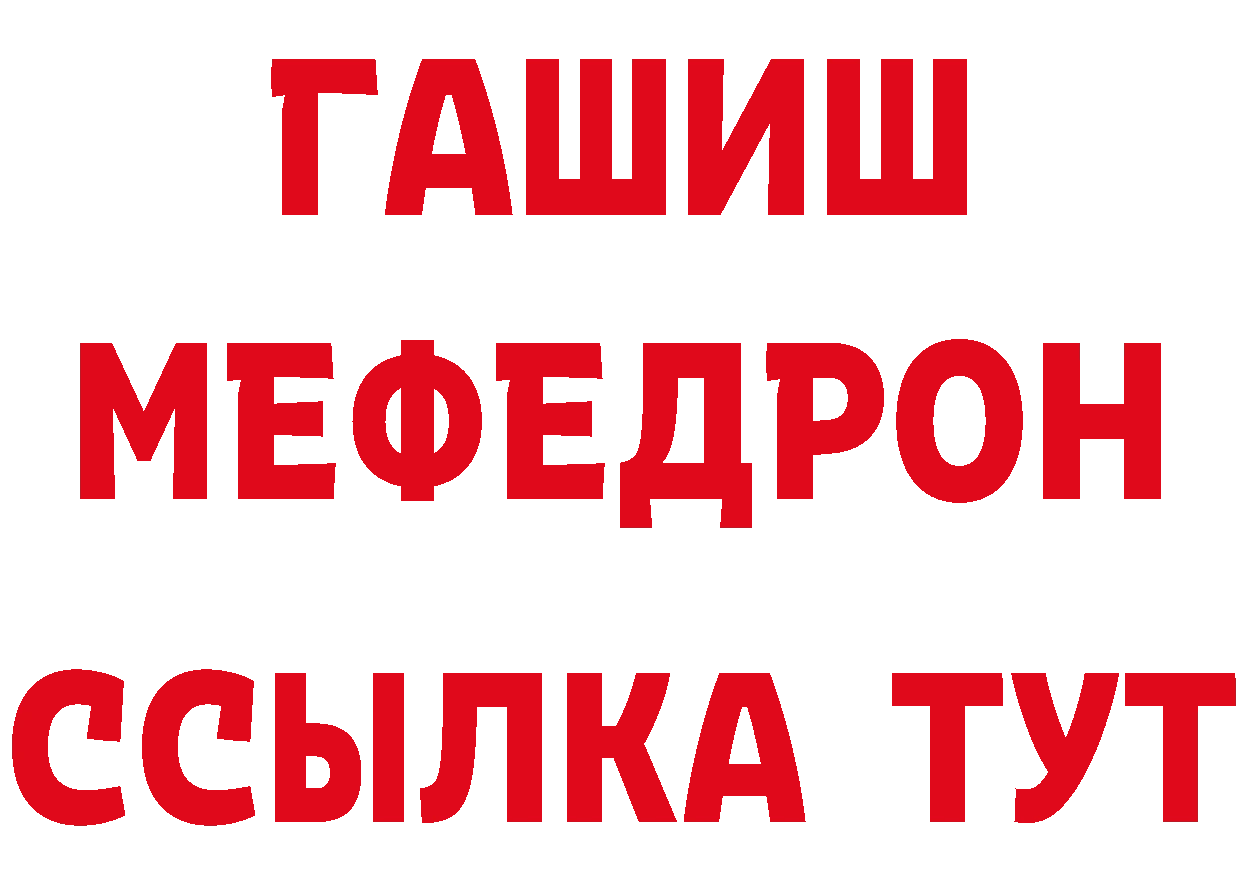 ГАШИШ МЕФЕДРОН ССЫЛКА ТУТ